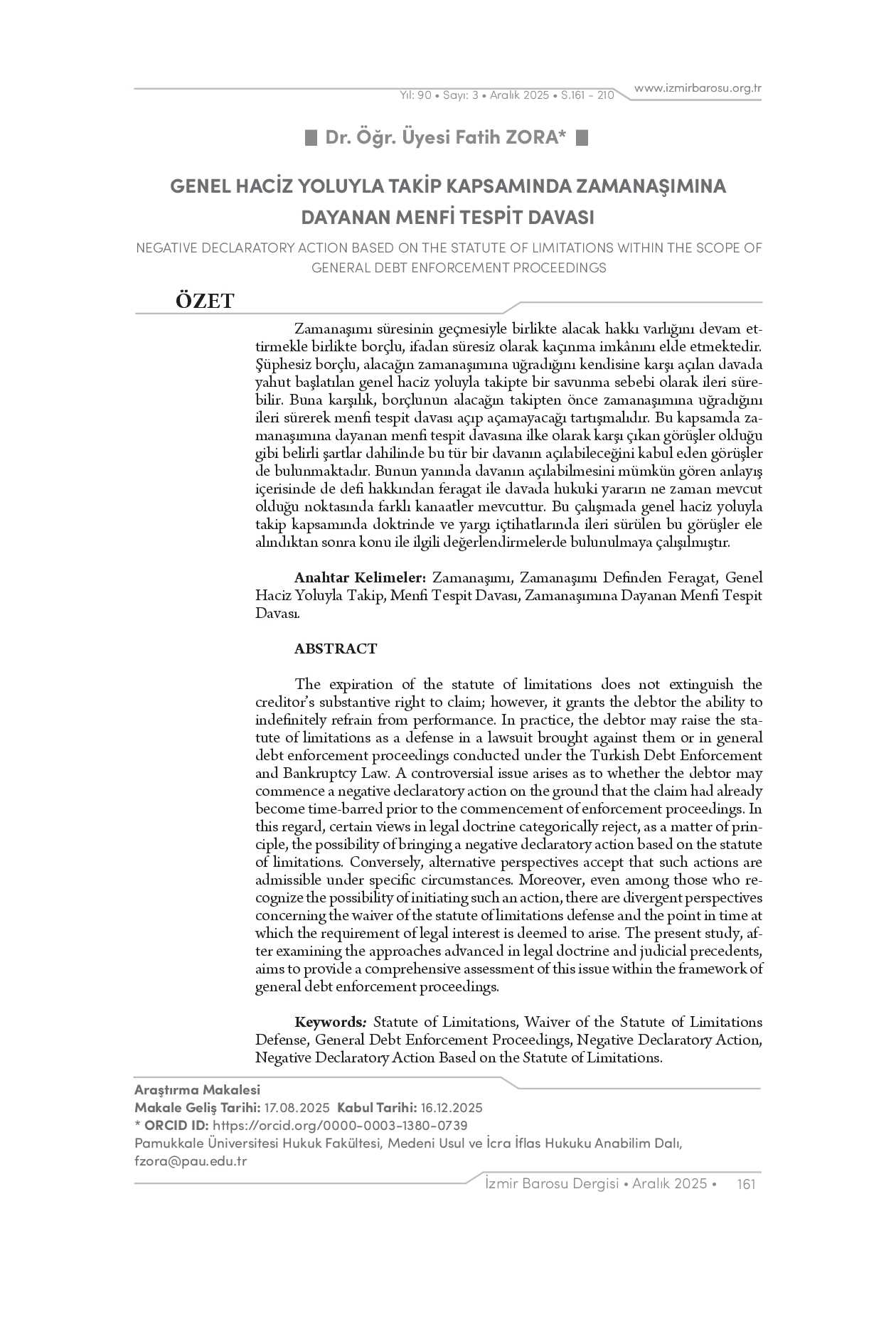 Yıl: 90 • Sayı: 3 • Aralık 2025 • S.161 - 210

www.izmirbarosu.org.tr

Dr. Öğr. Üyesi Fatih ZORA*

GENEL HACİZ YOLUYLA TAKİP KAPSAMINDA ZAMANAŞIMINA DAYANAN MENFİ TESPİT DAVASI

NEGATIVE DECLARATORY ACTION BASED ON THE STATUTE OF LIMITATIONS WITHIN THE SCOPE OF GENERAL DEBT ENFORCEMENT PROCEEDINGS

ÖZET

Zamanaşımı süresinin geçmesiyle birlikte alacak hakkı varlığını devam ettirmekle birlikte borçlu, ifadan süresiz olarak kaçınma imkânını elde etmektedir. Şüphesiz borçlu, alacağın zamanaşımına uğradığını kendisine karşı açılan davada yahut başlatılan genel haciz yoluyla takipte bir savunma sebebi olarak ileri sürebilir. Buna karşılık, borçlunun alacağın takipten önce zamanaşımına uğradığını ileri sürerek menfi tespit davası açıp açamayacağı tartışmalıdır. Bu kapsamda zamanaşımına dayanan menfi tespit davasına ilke olarak karşı çıkan görüşler olduğu gibi belirli şartlar dahilinde bu tür bir davanın açılabileceğini kabul eden görüşler de bulunmaktadır. Bunun yanında davanın açılabilmesini mümkün gören anlayış içerisinde de defi hakkından feragat ile davada hukuki yararın ne zaman mevcut olduğu noktasında farklı kanaatler mevcuttur. Bu çalışmada genel haciz yoluyla takip kapsamında doktrinde ve yargı içtihatlarında ileri sürülen bu görüşler ele alındıktan sonra konu ile ilgili değerlendirmelerde bulunulmaya çalışılmıştır.

Anahtar Kelimeler: Zamanaşımı, Zamanaşımı Definden Feragat, Genel Haciz Yoluyla Takip, Menfi Tespit Davası, Zamanaşımına Dayanan Menfi Tespit Davası.

ABSTRACT

The expiration of the statute of limitations does not extinguish the creditor's substantive right to claim; however, it grants the debtor the ability to indefinitely refrain from performance. In practice, the debtor may raise the statute of limitations as a defense in a lawsuit brought against them or in general debt enforcement proceedings conducted under the Turkish Debt Enforcement and Bankruptcy Law. A controversial issue arises as to whether the debtor may commence a negative declaratory action on the ground that the claim had already become time-barred prior to the commencement of enforcement proceedings. In this regard, certain views in legal doctrine categorically reject, as a matter of principle, the possibility of bringing a negative declaratory action based on the statute of limitations. Conversely, alternative perspectives accept that such actions are admissible under specific circumstances. Moreover, even among those who recognize the possibility of initiating such an action, there are divergent perspectives concerning the waiver of the statute of limitations defense and the point in time at which the requirement of legal interest is deemed to arise. The present study, after examining the approaches advanced in legal doctrine and judicial precedents, aims to provide a comprehensive assessment of this issue within the framework of general debt enforcement proceedings.

Keywords: Statute of Limitations, Waiver of the Statute of Limitations Defense, General Debt Enforcement Proceedings, Negative Declaratory Action, Negative Declaratory Action Based on the Statute of Limitations.

Araştırma Makalesi
Makale Geliş Tarihi: 17.08.2025 Kabul Tarihi: 16.12.2025
* ORCID ID: https://orcid.org/0000-0003-1380-0739
Pamukkale Üniversitesi Hukuk Fakültesi, Medeni Usul ve İcra İflas Hukuku Anabilim Dalı, fzora@pau.edu.tr

İzmir Barosu Dergisi • Aralık 2025 • 161